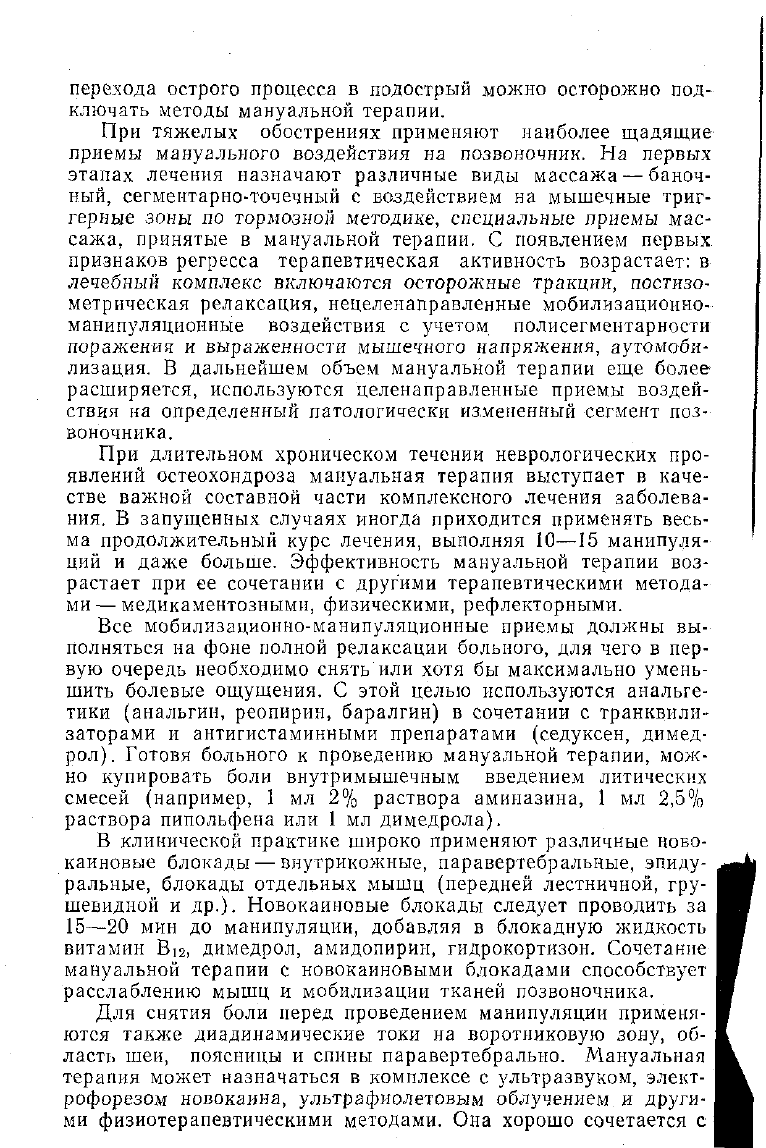 перехода острого процесса в подострый можно осторожно подключать методы мануальной терапии.

При тяжелых обострениях применяют наиболее щадящие приемы мануального воздействия на позвоночник. На первых этапах лечения назначают различные виды массажа — баночный, сегментарно-точечный с воздействием на мышечные триггерные зоны по тормозной методике, специальные приемы массажа, принятые в мануальной терапии. С появлением первых признаков регресса терапевтическая активность возрастает: в лечебный комплекс включаются осторожные тракции, постизометрическая релаксация, нецеленаправленные мобилизационно-манипуляционные воздействия с учетом полисегментарности поражения и выраженности мышечного напряжения, аутомобилизация. В дальнейшем объем мануальной терапии еще более расширяется, используются целенаправленные приемы воздействия на определенный патологически измененный сегмент позвоночника.

При длительном хроническом течении неврологических проявлений остеохондроза мануальная терапия выступает в качестве важной составной части комплексного лечения заболевания. В запущенных случаях иногда приходится применять весьма продолжительный курс лечения, выполняя 10—15 манипуляций и даже больше. Эффективность мануальной терапии возрастает при ее сочетании с другими терапевтическими методами — медикаментозными, физическими, рефлекторными.

Все мобилизационно-манипуляционные приемы должны выполняться на фоне полной релаксации больного, для чего в первую очередь необходимо снять или хотя бы максимально уменьшить болевые ощущения. С этой целью используются анальгетики (анальгин, реопирин, баралгин) в сочетании с транквилизаторами и антигистаминными препаратами (седуксен, димедрол). Готовя больного к проведению мануальной терапии, можно купировать боли внутримышечным введением литических смесей (например, 1 мл 2% раствора аминазина, 1 мл 2,5% раствора пипольфена или 1 мл димедрола).

В клинической практике широко применяют различные новокаиновые блокады — внутрикожные, паравертебральные, эпидуральные, блокады отдельных мышц (передней лестничной, грушевидной и др.). Новокаиновые блокады следует проводить за 15—20 мин до манипуляции, добавляя в блокадную жидкость витамин $B_{12}$, димедрол, амидопирин, гидрокортизон. Сочетание мануальной терапии с новокаиновыми блокадами способствует расслаблению мышц и мобилизации тканей позвоночника.

Для снятия боли перед проведением манипуляции применяются также диадинамические токи на воротниковую зону, область шеи, поясницы и спины паравертебрально. Мануальная терапия может назначаться в комплексе с ультразвуком, электрофорезом новокаина, ультрафиолетовым облучением и другими физиотерапевтическими методами. Она хорошо сочетается с